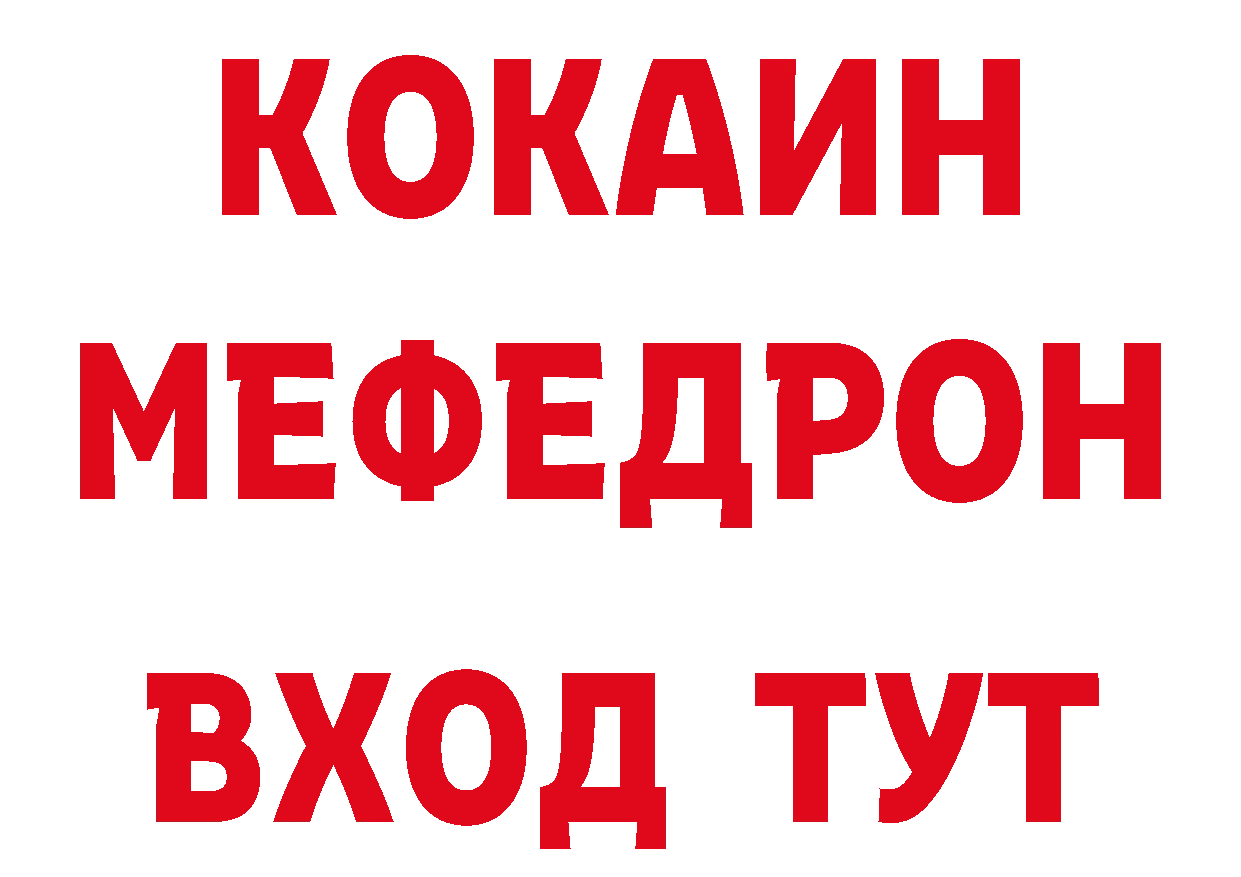 КОКАИН
МЕФЕДРОН
ВХОД ТУТ